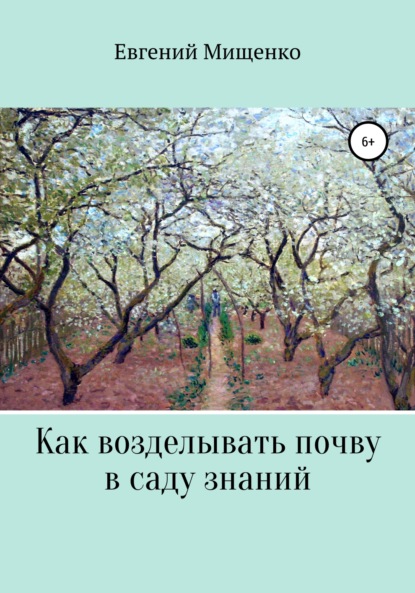 Евгений Мищенко

6+

Как возделывать почву в саду знаний